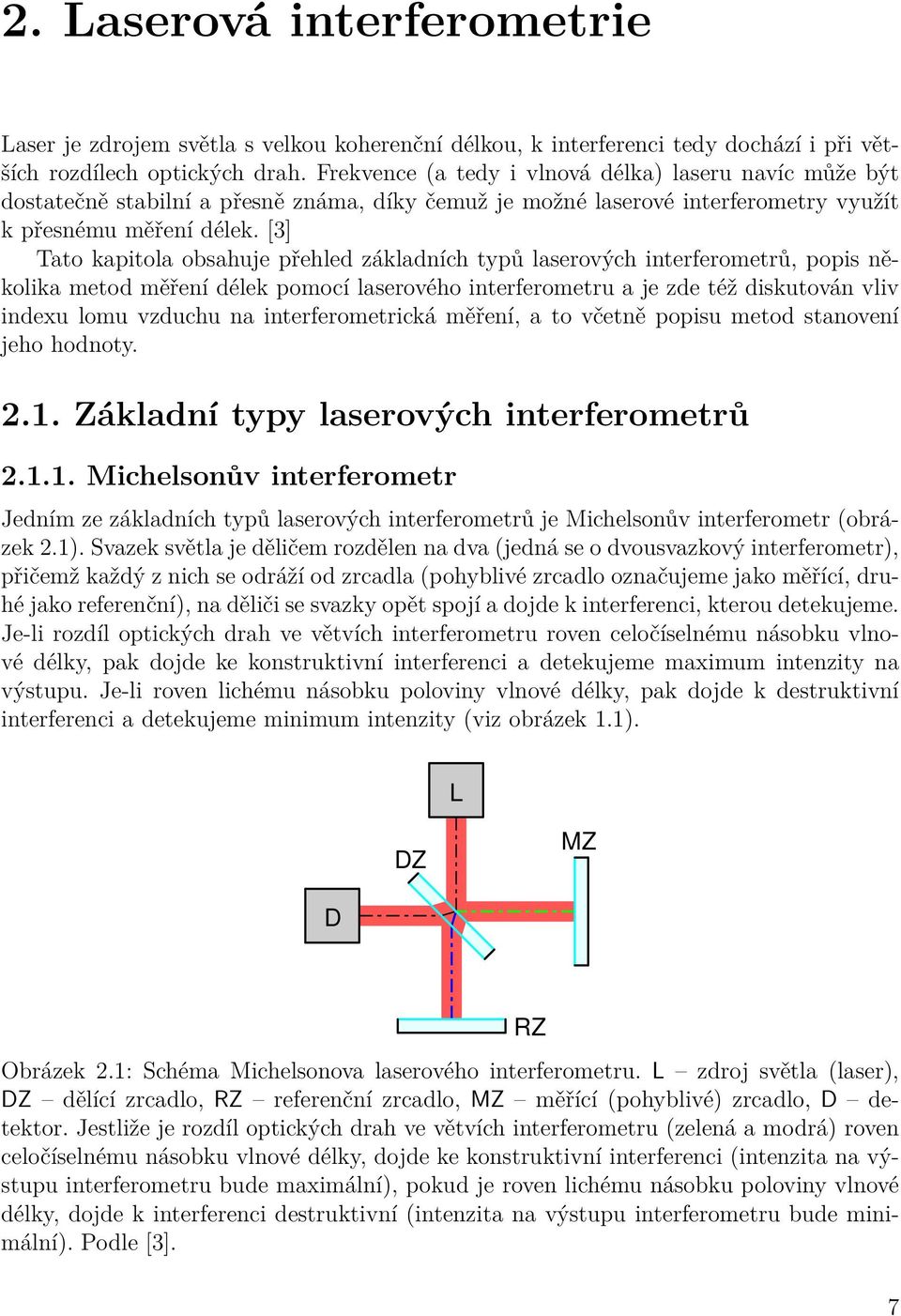 2. Laserová interferometrie

Laser je zdrojem světla s velkou koherenční délkou, k interferenci tedy dochází i při větších rozdílech optických drah. Frekvence (a tedy i vlnová délka) laseru navíc může být dostatečně stabilní a přesně známa, díky čemuž je možné laserové interferometry využít k přesnému měření délek. [3]

Tato kapitola obsahuje přehled základních typů laserových interferometrů, popis několika metod měření délek pomocí laserového interferometru a je zde též diskutován vliv indexu lomu vzduchu na interferometrická měření, a to včetně popisu metod stanovení jeho hodnoty.

2.1. Základní typy laserových interferometrů

2.1.1. Michelsonův interferometr

Jedním ze základních typů laserových interferometrů je Michelsonův interferometr (obrázek 2.1). Svazek světla je děličem rozdělen na dva (jedná se o dvousvazkový interferometr), přičemž každý z nich se odráží od zrcadla (pohyblivé zrcadlo označujeme jako měřící, druhé jako referenční), na děliči se svazky opět spojí a dojde k interferenci, kterou detekujeme. Je-li rozdíl optických drah ve větvích interferometru roven celočíselnému násobku vlnové délky, pak dojde ke konstruktivní interferenci a detekujeme maximum intenzity na výstupu. Je-li roven lichému násobku poloviny vlnové délky, pak dojde k destruktivní interferenci a detekujeme minimum intenzity (viz obrázek 1.1).

L
DZ
MZ
D
RZ

Obrázek 2.1: Schéma Michelsonova laserového interferometru. L – zdroj světla (laser), DZ – dělící zrcadlo, RZ – referenční zrcadlo, MZ – měřící (pohyblivé) zrcadlo, D – detektor. Jestliže je rozdíl optických drah ve větvích interferometru (zelená a modrá) roven celočíselnému násobku vlnové délky, dojde ke konstruktivní interferenci (intenzita na výstupu interferometru bude maximální), pokud je roven lichému násobku poloviny vlnové délky, dojde k interferenci destruktivní (intenzita na výstupu interferometru bude minimální). Podle [3].

7